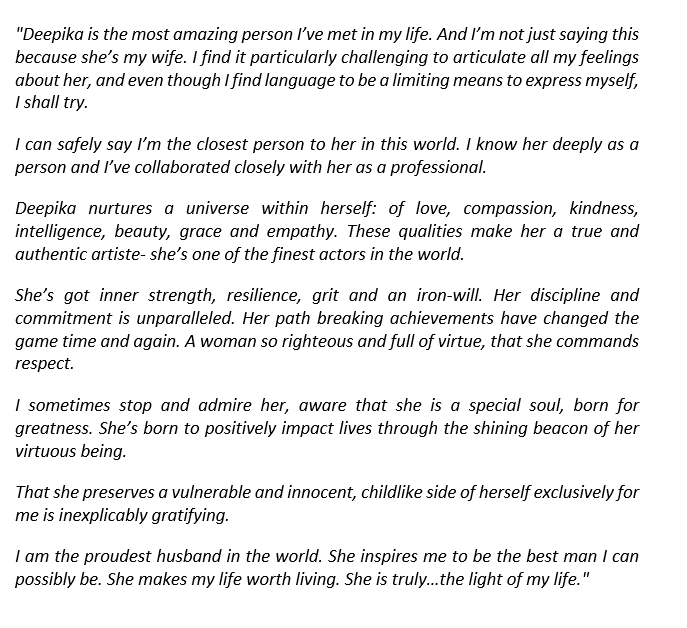 "Deepika is the most amazing person I've met in my life. And I'm not just saying this because she's my wife. I find it particularly challenging to articulate all my feelings about her, and even though I find language to be a limiting means to express myself, I shall try.

I can safely say I'm the closest person to her in this world. I know her deeply as a person and I've collaborated closely with her as a professional.

Deepika nurtures a universe within herself: of love, compassion, kindness, intelligence, beauty, grace and empathy. These qualities make her a true and authentic artiste- she's one of the finest actors in the world.

She's got inner strength, resilience, grit and an iron-will. Her discipline and commitment is unparalleled. Her path breaking achievements have changed the game time and again. A woman so righteous and full of virtue, that she commands respect.

I sometimes stop and admire her, aware that she is a special soul, born for greatness. She's born to positively impact lives through the shining beacon of her virtuous being.

That she preserves a vulnerable and innocent, childlike side of herself exclusively for me is inexplicably gratifying.

I am the proudest husband in the world. She inspires me to be the best man I can possibly be. She makes my life worth living. She is truly...the light of my life."